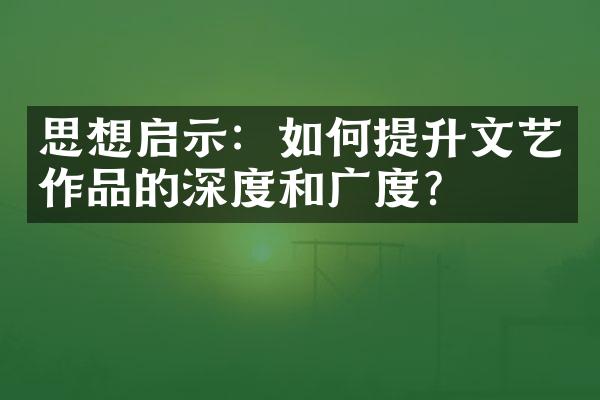 思想启示：如何提升文艺作品的深度和广度?